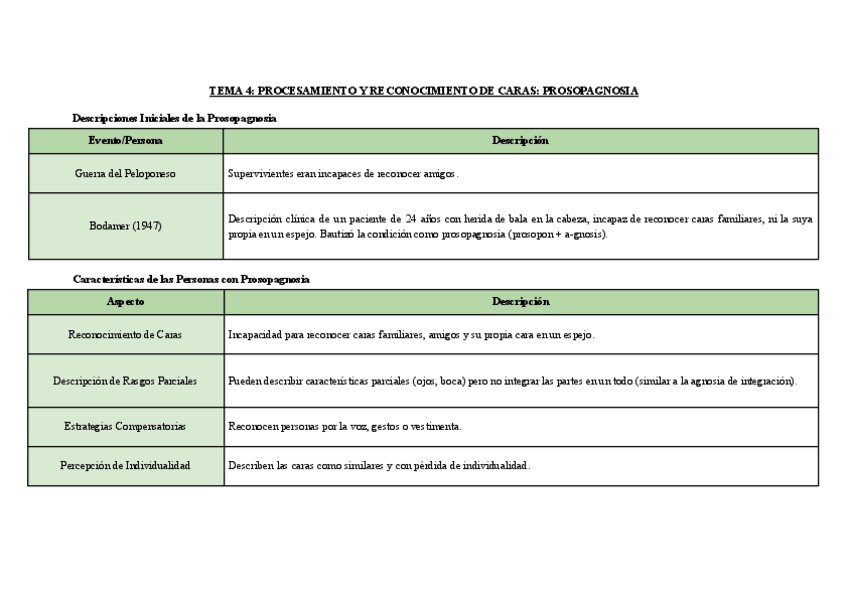 TEMA 4: PROCESAMIENTO Y RECONOCIMIENTO DE CARAS: PROSOPAGNOSIA

Descripciones Iniciales de la Prosopagnosia

| Evento/Persona | Descripción |
|---|---|
| Guerra del Peloponeso | Supervivientes eran incapaces de reconocer amigos. |
| Bodamer (1947) | Descripción clínica de un paciente de 24 años con herida de bala en la cabeza, incapaz de reconocer caras familiares, ni la suya propia en un espejo. Bautizó la condición como prosopagnosia (prosopon + a-gnosis). |

Características de las Personas con Prosopagnosia

| Aspecto | Descripción |
|---|---|
| Reconocimiento de Caras | Incapacidad para reconocer caras familiares, amigos y su propia cara en un espejo. |
| Descripción de Rasgos Parciales | Pueden describir características parciales (ojos, boca) pero no integrar las partes en un todo (similar a la agnosia de integración). |
| Estrategias Compensatorias | Reconocen personas por la voz, gestos o vestimenta. |
| Percepción de Individualidad | Describen las caras como similares y con pérdida de individualidad. |